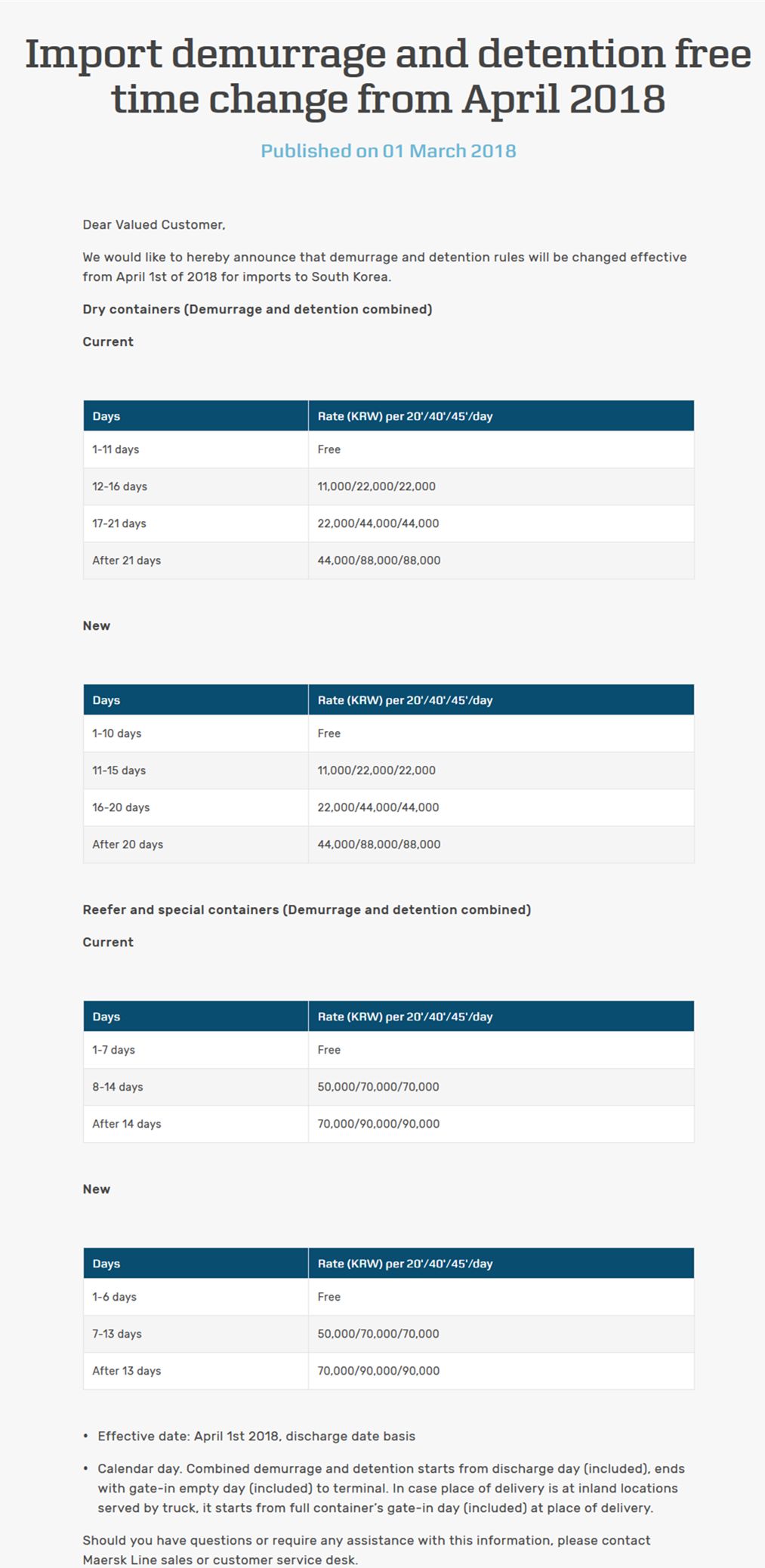 Import demurrage and detention free time change from April 2018

Published on 01 March 2018

Dear Valued Customer,

We would like to hereby announce that demurrage and detention rules will be changed effective from April 1st of 2018 for imports to South Korea.

Dry containers (Demurrage and detention combined)

Current

| Days | Rate (KRW) per 20'/40'/45'/day |
|---|---|
| 1-11 days | Free |
| 12-16 days | 11,000/22,000/22,000 |
| 17-21 days | 22,000/44,000/44,000 |
| After 21 days | 44,000/88,000/88,000 |

New

| Days | Rate (KRW) per 20'/40'/45'/day |
|---|---|
| 1-10 days | Free |
| 11-15 days | 11,000/22,000/22,000 |
| 16-20 days | 22,000/44,000/44,000 |
| After 20 days | 44,000/88,000/88,000 |

Reefer and special containers (Demurrage and detention combined)

Current

| Days | Rate (KRW) per 20'/40'/45'/day |
|---|---|
| 1-7 days | Free |
| 8-14 days | 50,000/70,000/70,000 |
| After 14 days | 70,000/90,000/90,000 |

New

| Days | Rate (KRW) per 20'/40'/45'/day |
|---|---|
| 1-6 days | Free |
| 7-13 days | 50,000/70,000/70,000 |
| After 13 days | 70,000/90,000/90,000 |

• Effective date: April 1st 2018, discharge date basis

• Calendar day. Combined demurrage and detention starts from discharge day (included), ends with gate-in empty day (included) to terminal. In case place of delivery is at inland locations served by truck, it starts from full container's gate-in day (included) at place of delivery.

Should you have questions or require any assistance with this information, please contact Maersk Line sales or customer service desk.